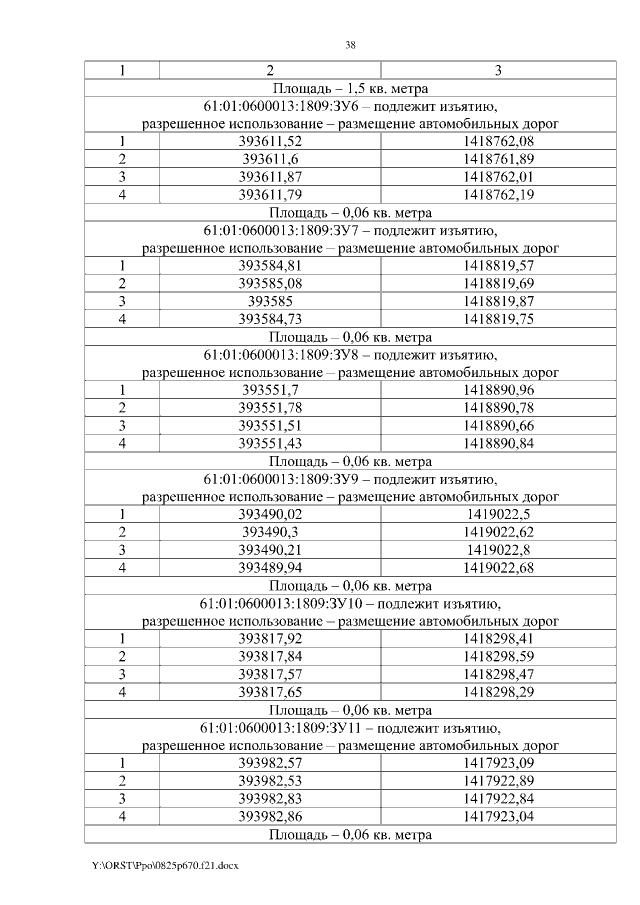 38

| 1 | 2 | 3 |
|---|---|---|
| Площадь – 1,5 кв. метра | | |
| 61:01:0600013:1809:ЗУ6 – подлежит изъятию, разрешенное использование – размещение автомобильных дорог | | |
| 1 | 393611,52 | 1418762,08 |
| 2 | 393611,6 | 1418761,89 |
| 3 | 393611,87 | 1418762,01 |
| 4 | 393611,79 | 1418762,19 |
| Площадь – 0,06 кв. метра | | |
| 61:01:0600013:1809:ЗУ7 – подлежит изъятию, разрешенное использование – размещение автомобильных дорог | | |
| 1 | 393584,81 | 1418819,57 |
| 2 | 393585,08 | 1418819,69 |
| 3 | 393585 | 1418819,87 |
| 4 | 393584,73 | 1418819,75 |
| Площадь – 0,06 кв. метра | | |
| 61:01:0600013:1809:ЗУ8 – подлежит изъятию, разрешенное использование – размещение автомобильных дорог | | |
| 1 | 393551,7 | 1418890,96 |
| 2 | 393551,78 | 1418890,78 |
| 3 | 393551,51 | 1418890,66 |
| 4 | 393551,43 | 1418890,84 |
| Площадь – 0,06 кв. метра | | |
| 61:01:0600013:1809:ЗУ9 – подлежит изъятию, разрешенное использование – размещение автомобильных дорог | | |
| 1 | 393490,02 | 1419022,5 |
| 2 | 393490,3 | 1419022,62 |
| 3 | 393490,21 | 1419022,8 |
| 4 | 393489,94 | 1419022,68 |
| Площадь – 0,06 кв. метра | | |
| 61:01:0600013:1809:ЗУ10 – подлежит изъятию, разрешенное использование – размещение автомобильных дорог | | |
| 1 | 393817,92 | 1418298,41 |
| 2 | 393817,84 | 1418298,59 |
| 3 | 393817,57 | 1418298,47 |
| 4 | 393817,65 | 1418298,29 |
| Площадь – 0,06 кв. метра | | |
| 61:01:0600013:1809:ЗУ11 – подлежит изъятию, разрешенное использование – размещение автомобильных дорог | | |
| 1 | 393982,57 | 1417923,09 |
| 2 | 393982,53 | 1417922,89 |
| 3 | 393982,83 | 1417922,84 |
| 4 | 393982,86 | 1417923,04 |
| Площадь – 0,06 кв. метра | | |

Y:\ORST\Ppo\0825p670.f21.docx